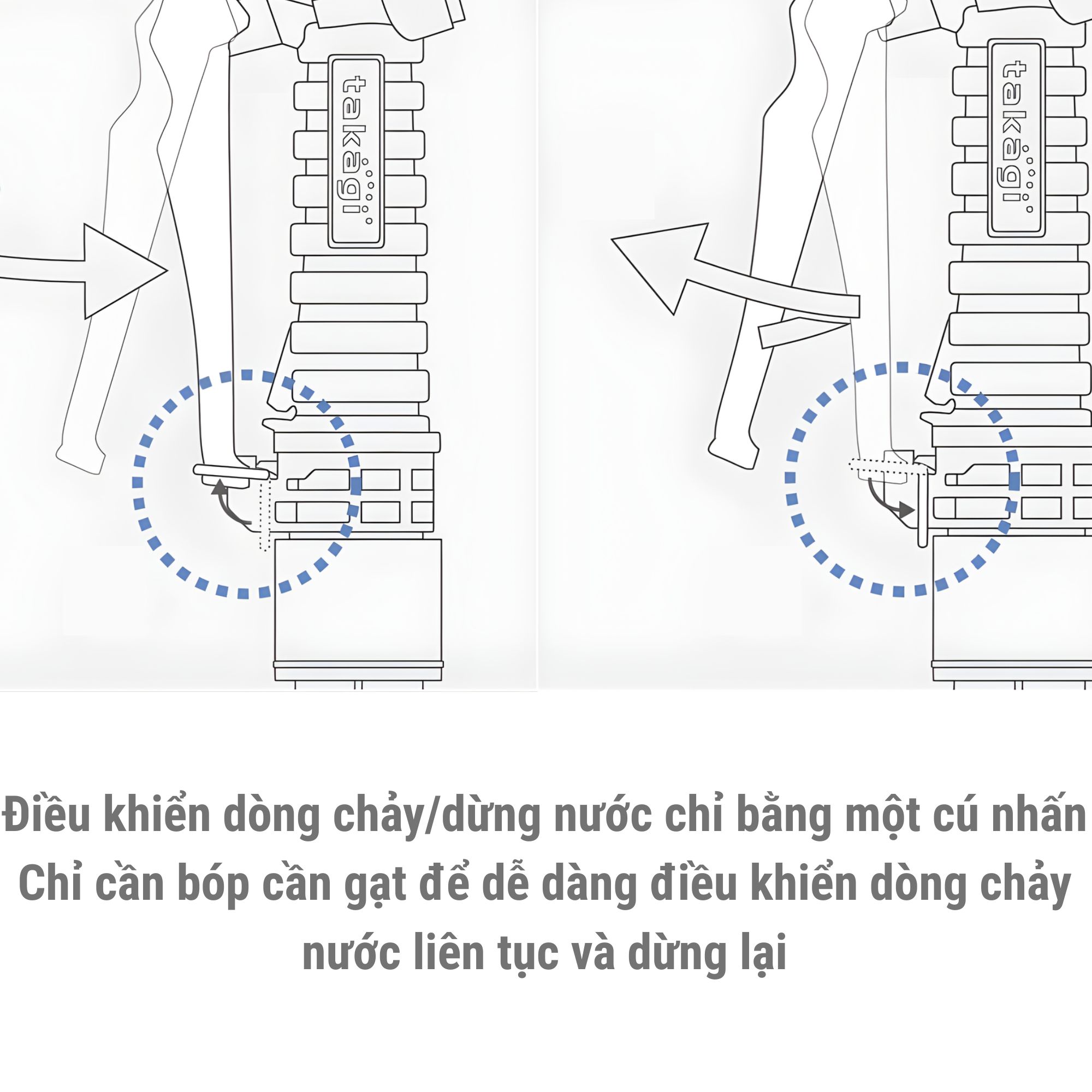 takagi

takagi

Điều khiển dòng chảy/dừng nước chỉ bằng một cú nhấn
Chỉ cần bóp cần gạt để dễ dàng điều khiển dòng chảy nước liên tục và dừng lại